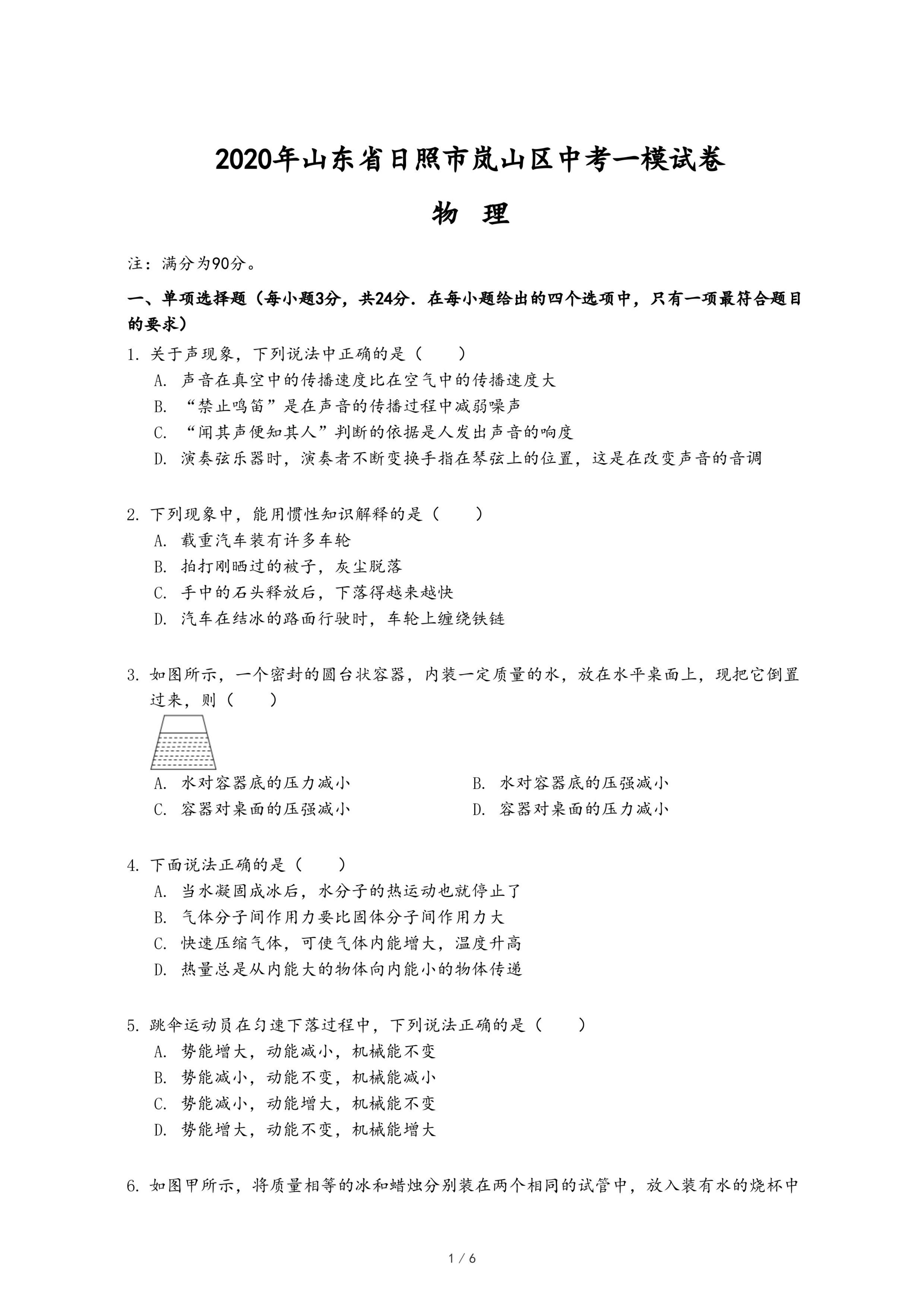 2020年山东省日照市岚山区中考一模试卷

物 理

注：满分为90分。

一、单项选择题（每小题3分，共24分．在每小题给出的四个选项中，只有一项最符合题目的要求）

1. 关于声现象，下列说法中正确的是（　　）
A. 声音在真空中的传播速度比在空气中的传播速度大
B. “禁止鸣笛”是在声音的传播过程中减弱噪声
C. “闻其声便知其人”判断的依据是人发出声音的响度
D. 演奏弦乐器时，演奏者不断变换手指在琴弦上的位置，这是在改变声音的音调

2. 下列现象中，能用惯性知识解释的是（　　）
A. 载重汽车装有许多车轮
B. 拍打刚晒过的被子，灰尘脱落
C. 手中的石头释放后，下落得越来越快
D. 汽车在结冰的路面行驶时，车轮上缠绕铁链

3. 如图所示，一个密封的圆台状容器，内装一定质量的水，放在水平桌面上，现把它倒置过来，则（　　）
A. 水对容器底的压力减小
B. 水对容器底的压强减小
C. 容器对桌面的压强减小
D. 容器对桌面的压力减小

4. 下面说法正确的是（　　）
A. 当水凝固成冰后，水分子的热运动也就停止了
B. 气体分子间作用力要比固体分子间作用力大
C. 快速压缩气体，可使气体内能增大，温度升高
D. 热量总是从内能大的物体向内能小的物体传递

5. 跳伞运动员在匀速下落过程中，下列说法正确的是（　　）
A. 势能增大，动能减小，机械能不变
B. 势能减小，动能不变，机械能减小
C. 势能减小，动能增大，机械能不变
D. 势能增大，动能不变，机械能增大

6. 如图甲所示，将质量相等的冰和蜡烛分别装在两个相同的试管中，放入装有水的烧杯中

1 / 6